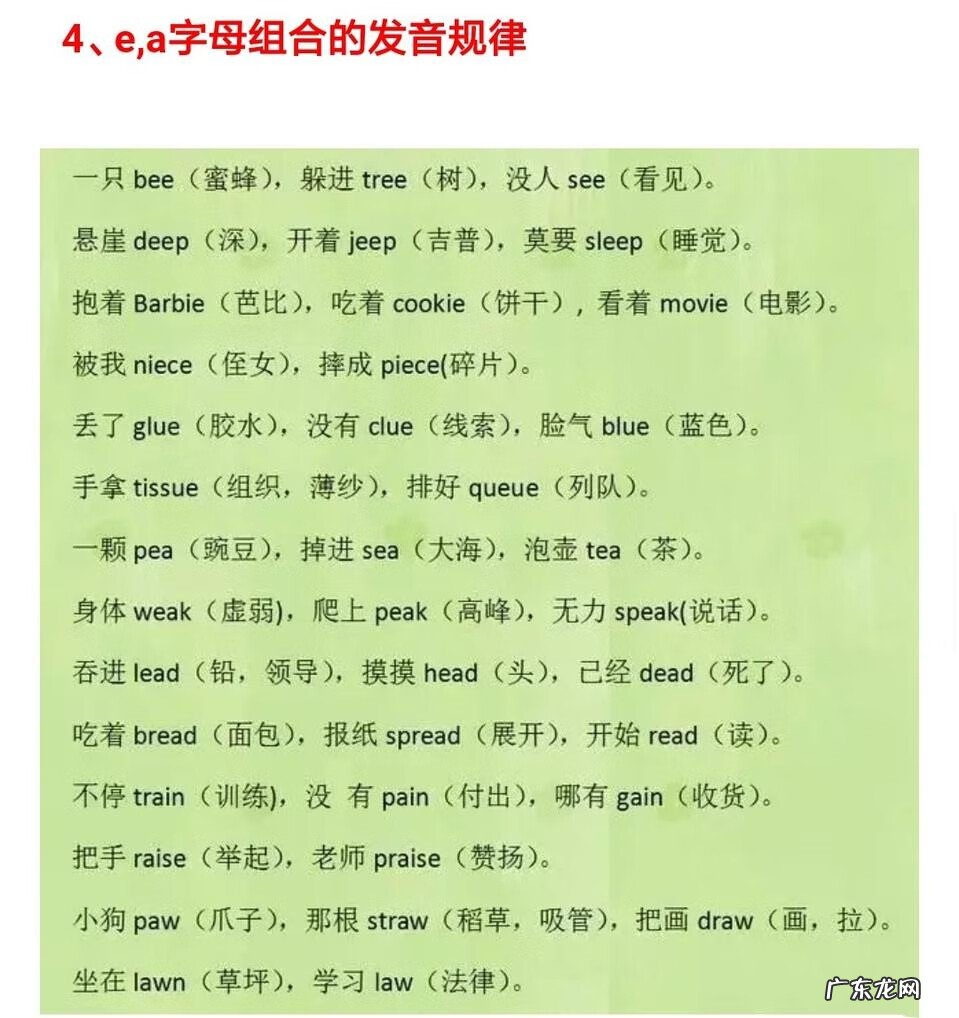 4、e,a字母组合的发音规律

一只 bee（蜜蜂），躲进 tree（树），没人 see（看见）。

悬崖 deep（深），开着 jeep（吉普），莫要 sleep（睡觉）。

抱着 Barbie（芭比），吃着 cookie（饼干），看着 movie（电影）。

被我 niece（侄女），摔成 piece(碎片）。

丢了 glue（胶水），没有 clue（线索），脸气 blue（蓝色）。

手拿 tissue（组织，薄纱），排好 queue（列队）。

一颗 pea（豌豆），掉进 sea（大海），泡壶 tea（茶）。

身体 weak（虚弱)，爬上 peak（高峰），无力 speak(说话）。

吞进 lead（铅，领导），摸摸 head（头），已经 dead（死了）。

吃着 bread（面包），报纸 spread（展开），开始 read（读）。

不停 train（训练），没 有 pain（付出），哪有 gain（收货）。

把手 raise（举起），老师 praise（赞扬）。

小狗 paw（爪子），那根 straw（稻草，吸管），把画 draw（画，拉）。

坐在 lawn（草坪），学习 law（法律）。

广东龙网